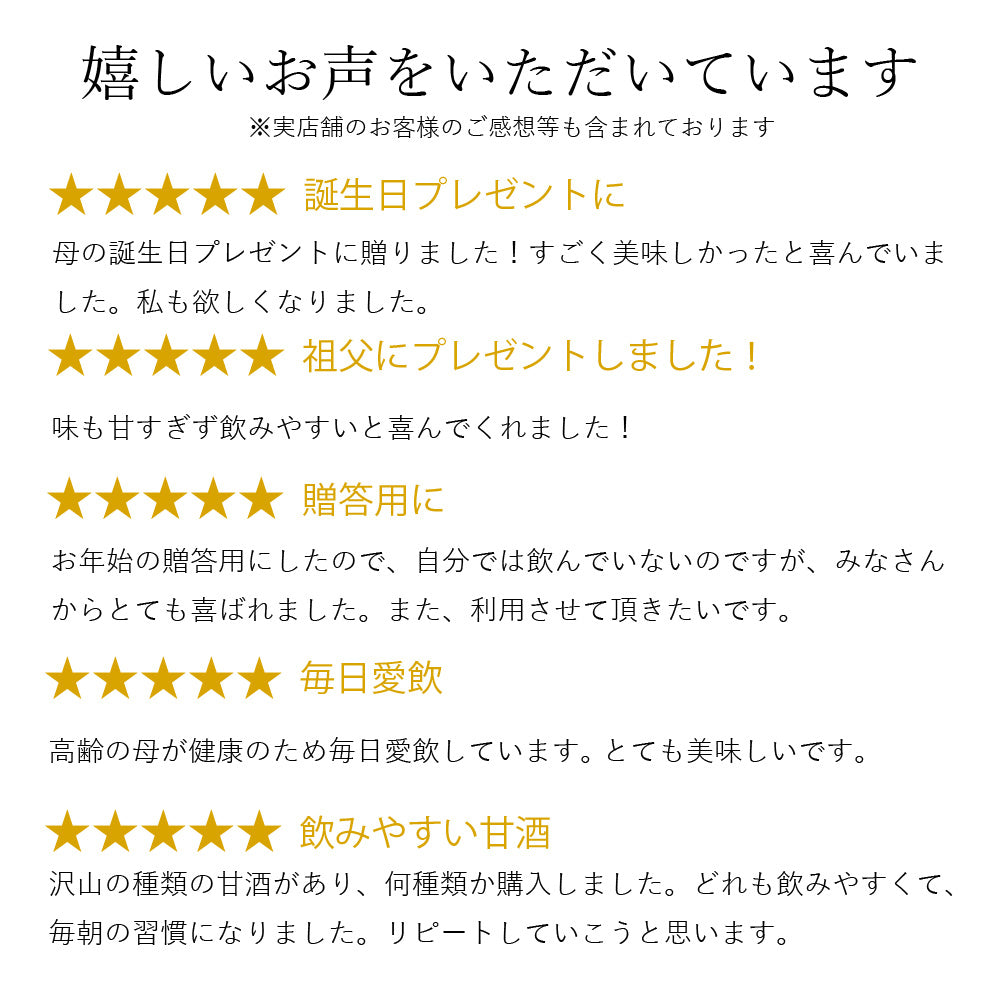 嬉しいお声をいただいています
※実店舗のお客様のご感想等も含まれております

★★★★★ 誕生日プレゼントに
母の誕生日プレゼントに贈りました！すごく美味しかったと喜んでいました。私も欲しくなりました。

★★★★★ 祖父にプレゼントしました！
味も甘すぎず飲みやすいと喜んでくれました！

★★★★★ 贈答用に
お年始の贈答用にしたので、自分では飲んでいないのですが、みなさんからとても喜ばれました。また、利用させて頂きたいです。

★★★★★ 毎日愛飲
高齢の母が健康のため毎日愛飲しています。とても美味しいです。

★★★★★ 飲みやすい甘酒
沢山の種類の甘酒があり、何種類か購入しました。どれも飲みやすくて、毎朝の習慣になりました。リピートしていこうと思います。